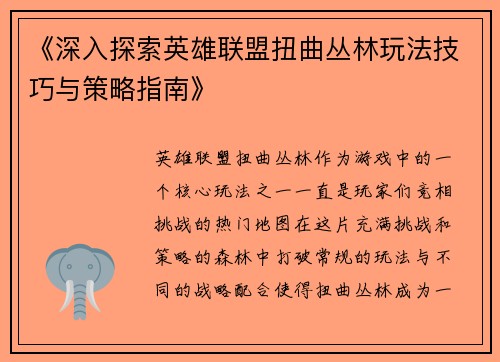 《深入探索英雄联盟扭曲丛林玩法技巧与策略指南》

英雄联盟扭曲丛林作为游戏中的一个核心玩法之一一直是玩家们竞相挑战的热门地图在这片充满挑战和策略的森林中打破常规的玩法与不同的战略配合使得扭曲丛林成为一